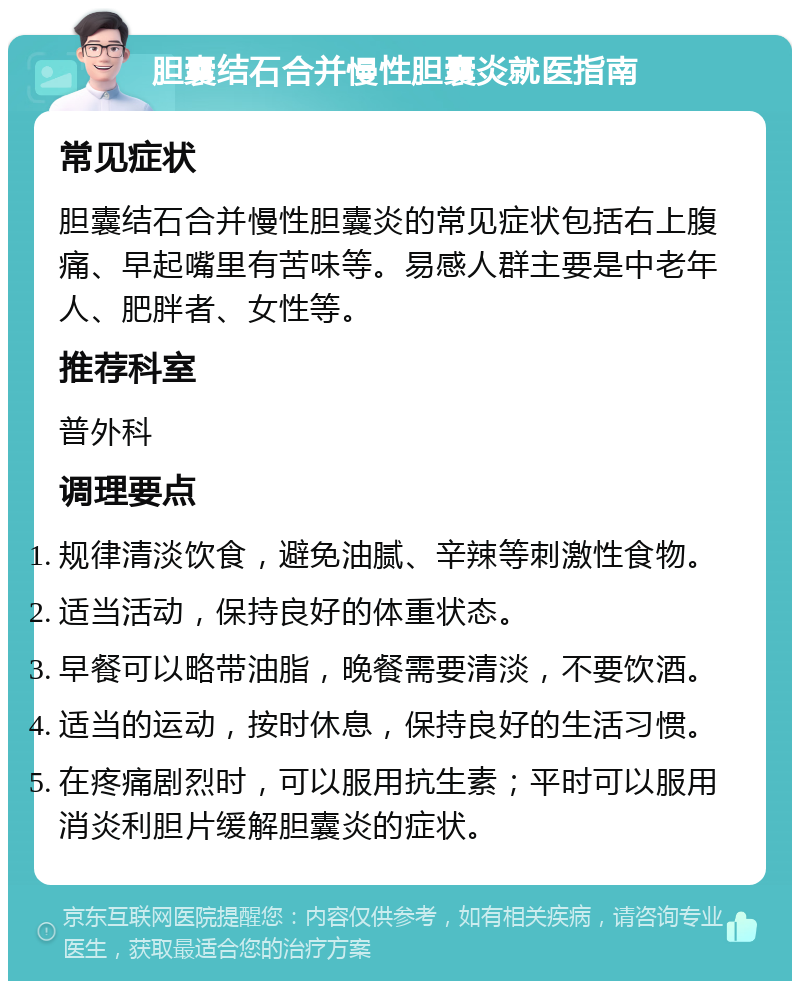 胆囊结石合并慢性胆囊炎就医指南

常见症状

胆囊结石合并慢性胆囊炎的常见症状包括右上腹痛、早起嘴里有苦味等。易感人群主要是中老年人、肥胖者、女性等。

推荐科室

普外科

调理要点

1. 规律清淡饮食，避免油腻、辛辣等刺激性食物。
2. 适当活动，保持良好的体重状态。
3. 早餐可以略带油脂，晚餐需要清淡，不要饮酒。
4. 适当的运动，按时休息，保持良好的生活习惯。
5. 在疼痛剧烈时，可以服用抗生素；平时可以服用消炎利胆片缓解胆囊炎的症状。

京东互联网医院提醒您：内容仅供参考，如有相关疾病，请咨询专业医生，获取最适合您的治疗方案